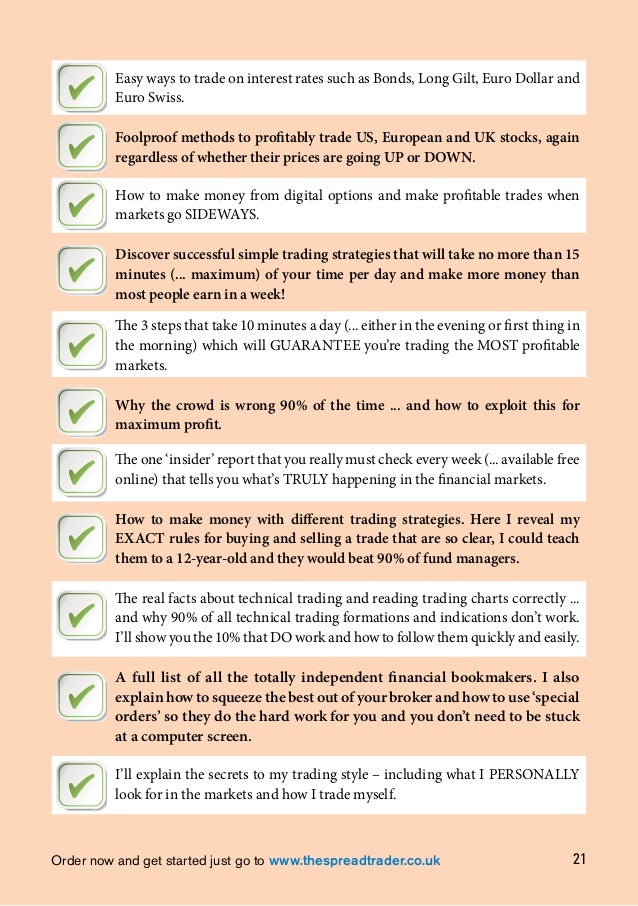 Easy ways to trade on interest rates such as Bonds, Long Gilt, Euro Dollar and Euro Swiss.

Foolproof methods to profitably trade US, European and UK stocks, again regardless of whether their prices are going UP or DOWN.

How to make money from digital options and make profitable trades when markets go SIDEWAYS.

Discover successful simple trading strategies that will take no more than 15 minutes (... maximum) of your time per day and make more money than most people earn in a week!

The 3 steps that take 10 minutes a day (... either in the evening or first thing in the morning) which will GUARANTEE you're trading the MOST profitable markets.

Why the crowd is wrong 90% of the time ... and how to exploit this for maximum profit.

The one 'insider' report that you really must check every week (... available free online) that tells you what's TRULY happening in the financial markets.

How to make money with different trading strategies. Here I reveal my EXACT rules for buying and selling a trade that are so clear, I could teach them to a 12-year-old and they would beat 90% of fund managers.

The real facts about technical trading and reading trading charts correctly ... and why 90% of all technical trading formations and indications don't work. I'll show you the 10% that DO work and how to follow them quickly and easily.

A full list of all the totally independent financial bookmakers. I also explain how to squeeze the best out of your broker and how to use 'special orders' so they do the hard work for you and you don't need to be stuck at a computer screen.

I'll explain the secrets to my trading style – including what I PERSONALLY look for in the markets and how I trade myself.

Order now and get started just go to www.thespreadtrader.co.uk

21